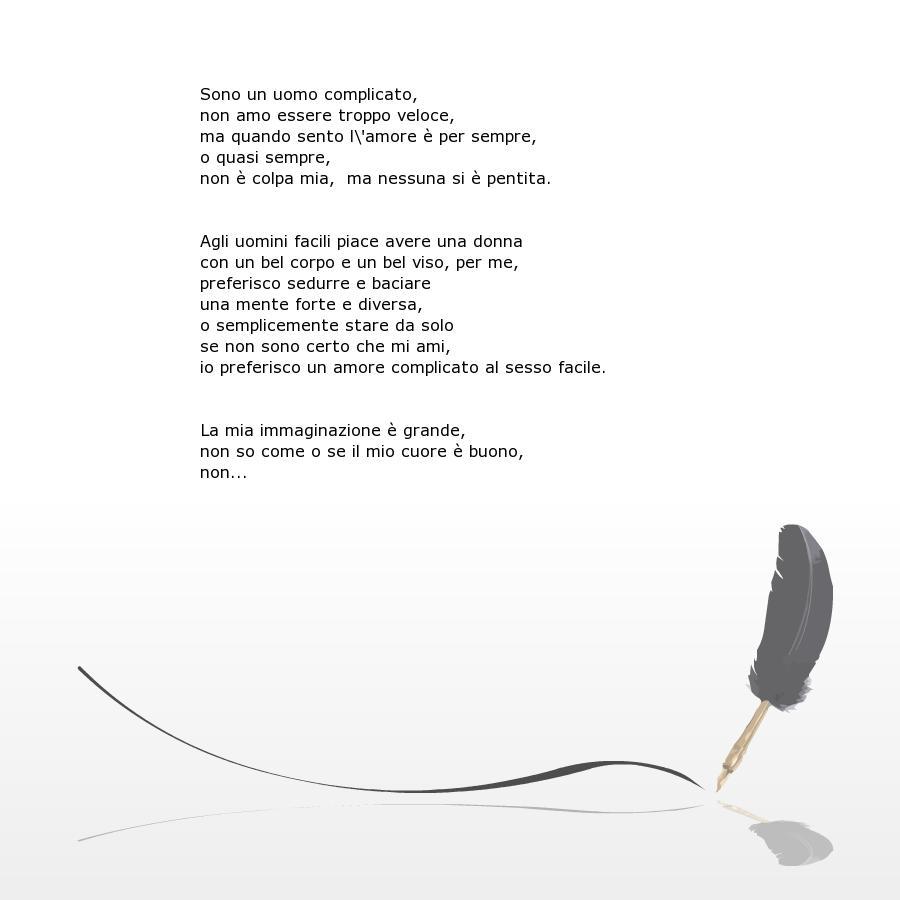 Sono un uomo complicato,
non amo essere troppo veloce,
ma quando sento l\'amore è per sempre,
o quasi sempre,
non è colpa mia,  ma nessuna si è pentita.

Agli uomini facili piace avere una donna
con un bel corpo e un bel viso, per me,
preferisco sedurre e baciare
una mente forte e diversa,
o semplicemente stare da solo
se non sono certo che mi ami,
io preferisco un amore complicato al sesso facile.

La mia immaginazione è grande,
non so come o se il mio cuore è buono,
non...